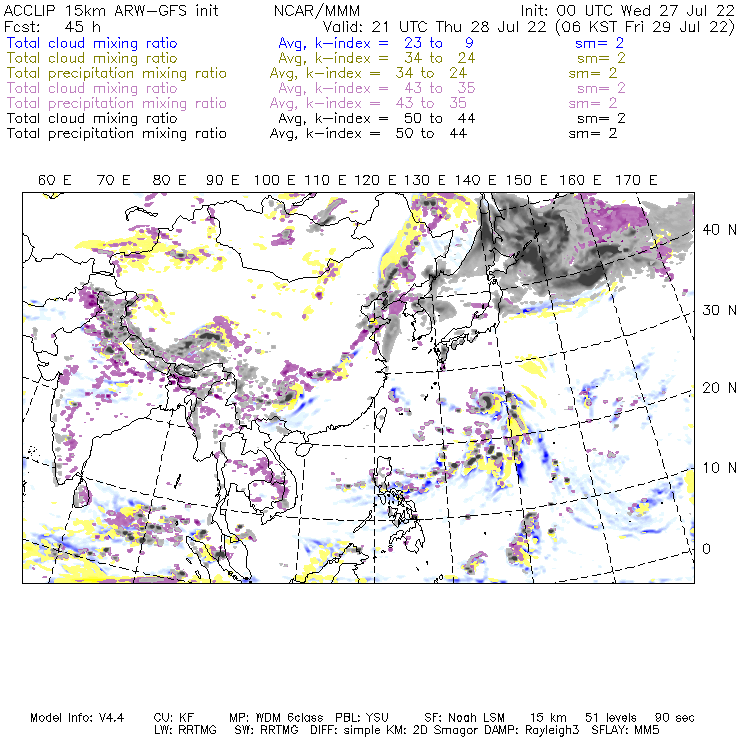 ACCLIP 15km ARW-GFS init NCAR/MMM Init: 00 UTC Wed 27 Jul 22
Fcst: 45 h Valid: 21 UTC Thu 28 Jul 22 (06 KST Fri 29 Jul 22)
Total cloud mixing ratio Avg, k-index = 23 to 9 sm= 2
Total cloud mixing ratio Avg, k-index = 34 to 24 sm= 2
Total precipitation mixing ratio Avg, k-index = 34 to 24 sm= 2
Total cloud mixing ratio Avg, k-index = 43 to 35 sm= 2
Total precipitation mixing ratio Avg, k-index = 43 to 35 sm= 2
Total cloud mixing ratio Avg, k-index = 50 to 44 sm= 2
Total precipitation mixing ratio Avg, k-index = 50 to 44 sm= 2

60 E 70 E 80 E 90 E 100 E 110 E 120 E 130 E 140 E 150 E 160 E 170 E

40 N
30 N
20 N
10 N
0

Model Info: V4.4 CU: KF MP: WDM 6class PBL: YSU SF: Noah LSM 15 km 51 levels 90 sec
LW: RRTMG SW: RRTMG DIFF: simple KM: 2D Smagor DAMP: Rayleigh3 SFLAY: MM5